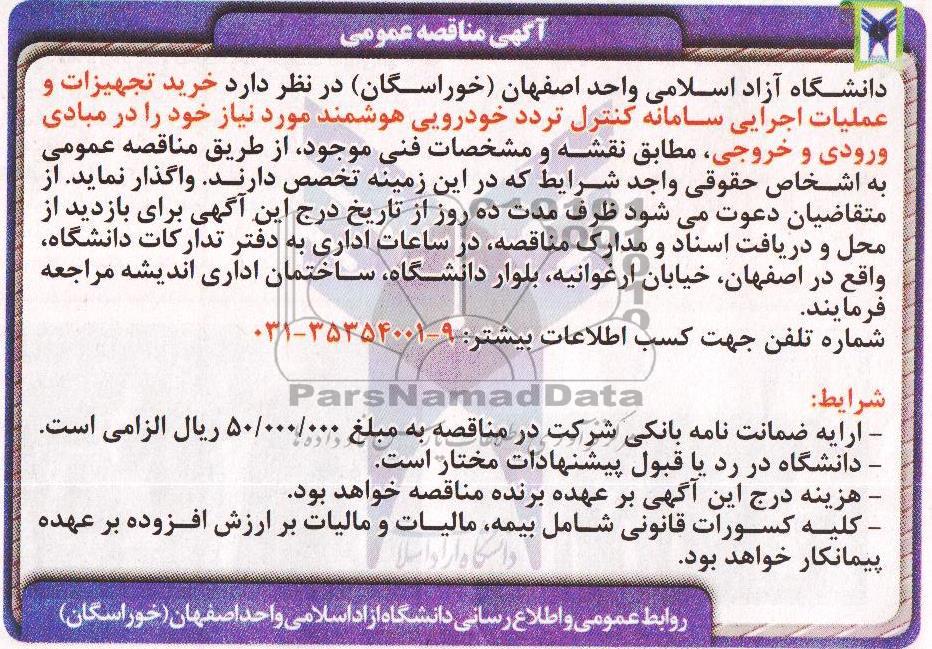 آگهی مناقصه عمومی

دانشگاه آزاد اسلامی واحد اصفهان (خوراسگان) در نظر دارد خرید تجهیزات و عملیات اجرایی سامانه کنترل تردد خودرویی هوشمند مورد نیاز خود را در مبادی ورودی و خروجی، مطابق نقشه و مشخصات فنی موجود، از طریق مناقصه عمومی به اشخاص حقوقی واجد شرایط که در این زمینه تخصص دارند. واگذار نماید. از متقاضیان دعوت می شود ظرف مدت ده روز از تاریخ درج این آگهی برای بازدید از محل و دریافت اسناد و مدارک مناقصه، در ساعات اداری به دفتر تدارکات دانشگاه، واقع در اصفهان، خیابان ارغوانیه، بلوار دانشگاه، ساختمان اداری اندیشه مراجعه فرمایند.
شماره تلفن جهت کسب اطلاعات بیشتر: ۹-۳۵۳۵۴۰۰۱-۰۳۱

ParsNamadData

شرایط:
- ارایه ضمانت نامه بانکی شرکت در مناقصه به مبلغ ۵۰/۰۰۰/۰۰۰ ریال الزامی است.
- دانشگاه در رد یا قبول پیشنهادات مختار است.
- هزینه درج این آگهی بر عهده برنده مناقصه خواهد بود.
- کلیه کسورات قانونی شامل بیمه، مالیات و مالیات بر ارزش افزوده بر عهده پیمانکار خواهد بود.

روابط عمومی و اطلاع رسانی دانشگاه آزاد اسلامی واحد اصفهان (خوراسگان)